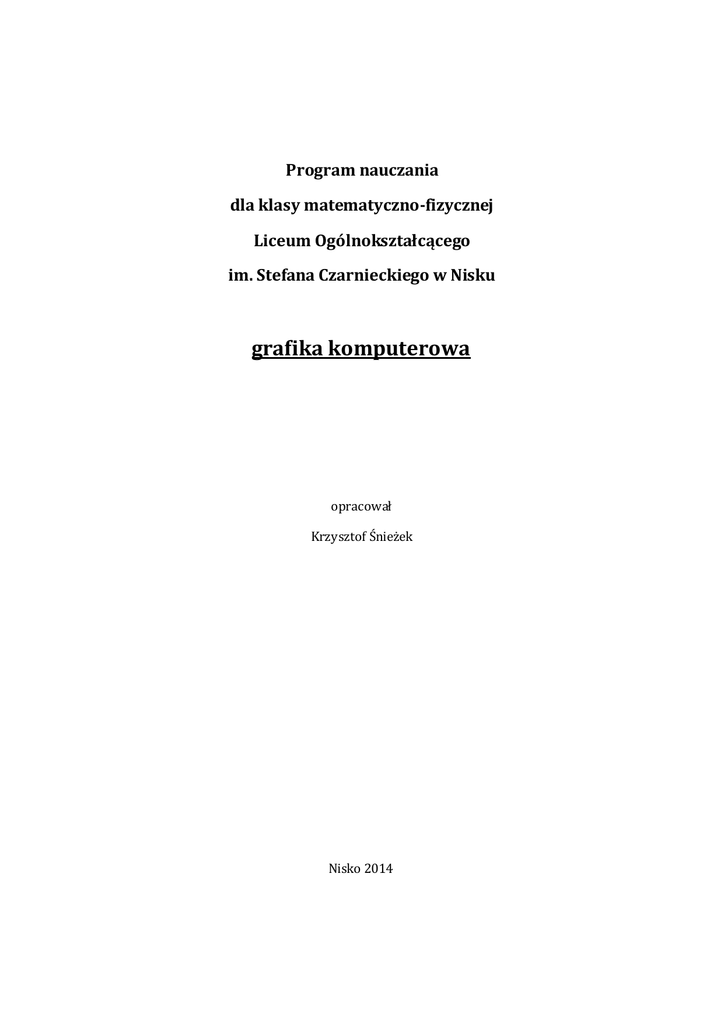 Program nauczania

dla klasy matematyczno-fizycznej

Liceum Ogólnokształcącego

im. Stefana Czarnieckiego w Nisku

grafika komputerowa

opracował

Krzysztof Śnieżek

Nisko 2014